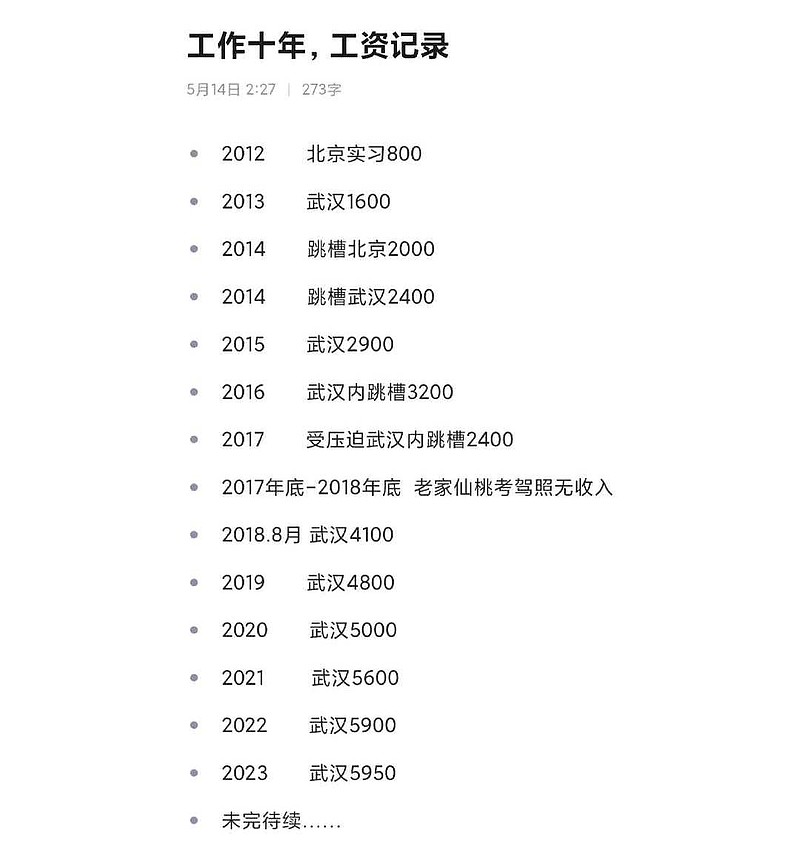 工作十年，工资记录

5月14日 2:27 | 273字

- 2012 北京实习800
- 2013 武汉1600
- 2014 跳槽北京2000
- 2014 跳槽武汉2400
- 2015 武汉2900
- 2016 武汉内跳槽3200
- 2017 受压迫武汉内跳槽2400
- 2017年底-2018年底 老家仙桃考驾照无收入
- 2018.8月 武汉4100
- 2019 武汉4800
- 2020 武汉5000
- 2021 武汉5600
- 2022 武汉5900
- 2023 武汉5950
- 未完待续……